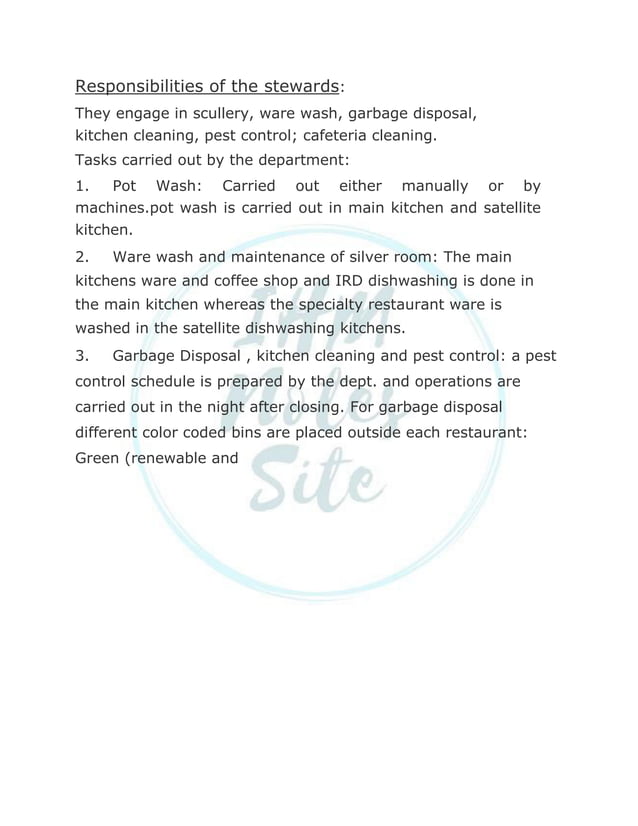 Responsibilities of the stewards:

They engage in scullery, ware wash, garbage disposal, kitchen cleaning, pest control; cafeteria cleaning.

Tasks carried out by the department:

1. Pot Wash: Carried out either manually or by machines.pot wash is carried out in main kitchen and satellite kitchen.

2. Ware wash and maintenance of silver room: The main kitchens ware and coffee shop and IRD dishwashing is done in the main kitchen whereas the specialty restaurant ware is washed in the satellite dishwashing kitchens.

3. Garbage Disposal , kitchen cleaning and pest control: a pest control schedule is prepared by the dept. and operations are carried out in the night after closing. For garbage disposal different color coded bins are placed outside each restaurant: Green (renewable and

IHM Notes Site